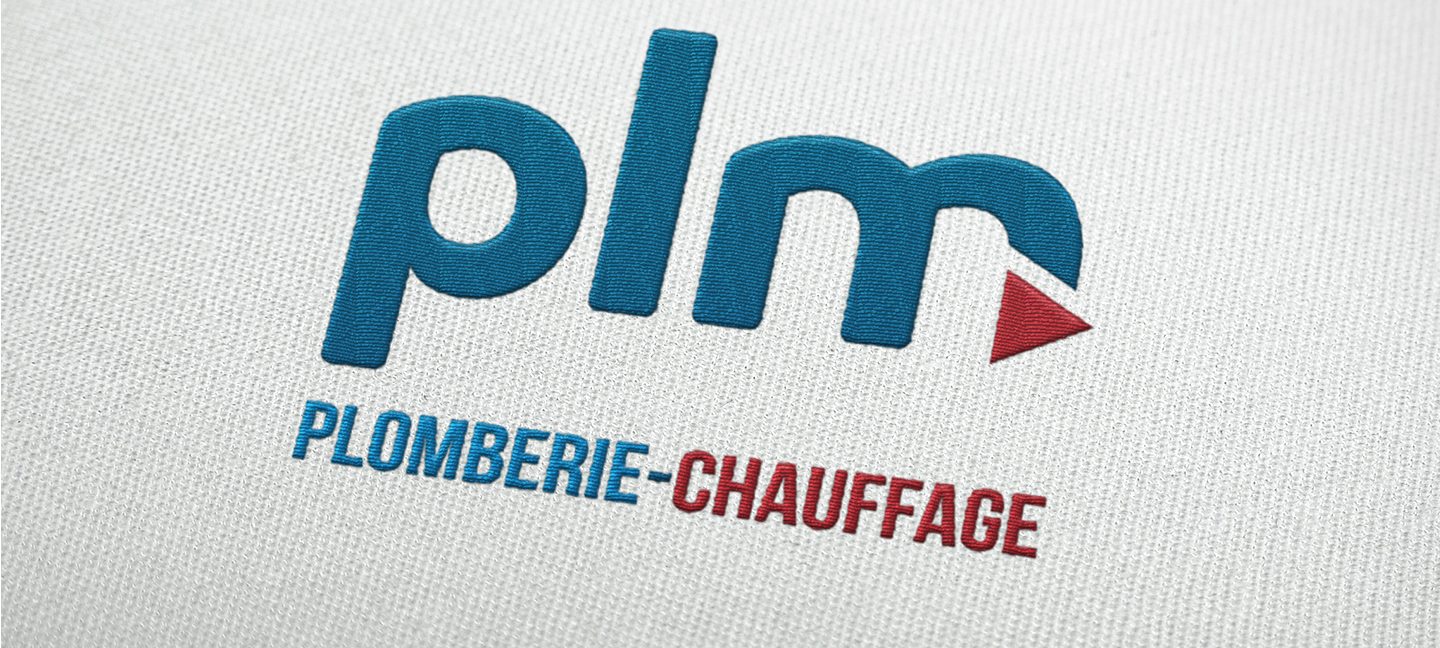 plm

PLOMBERIE-CHAUFFAGE